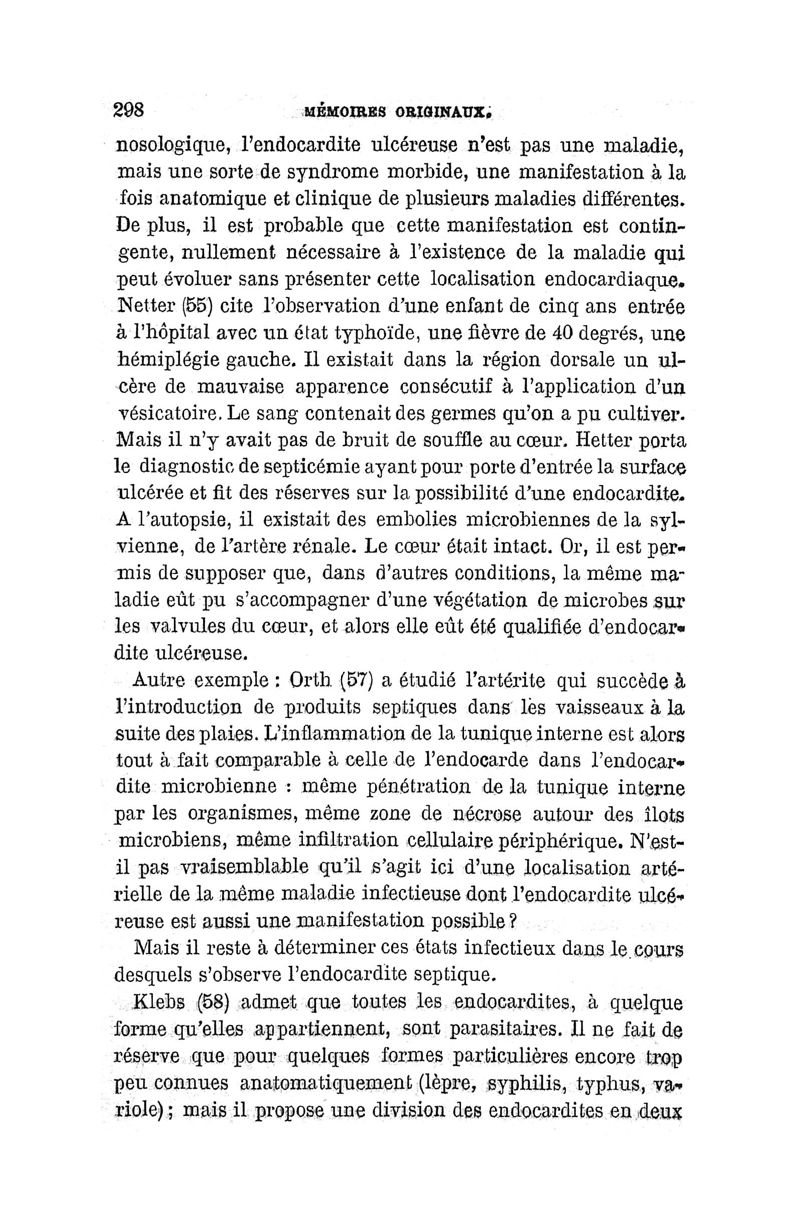 298 MÉMOIRES ORIGINAUX.

nosologique, l'endocardite ulcéreuse n'est pas une maladie, mais une sorte de syndrome morbide, une manifestation à la fois anatomique et clinique de plusieurs maladies différentes. De plus, il est probable que cette manifestation est contingente, nullement nécessaire à l'existence de la maladie qui peut évoluer sans présenter cette localisation endocardiaque. Netter (55) cite l'observation d'une enfant de cinq ans entrée à l'hôpital avec un état typhoïde, une fièvre de 40 degrés, une hémiplégie gauche. Il existait dans la région dorsale un ulcère de mauvaise apparence consécutif à l'application d'un vésicatoire. Le sang contenait des germes qu'on a pu cultiver. Mais il n'y avait pas de bruit de souffle au cœur. Hetter porta le diagnostic de septicémie ayant pour porte d'entrée la surface ulcérée et fit des réserves sur la possibilité d'une endocardite. A l'autopsie, il existait des embolies microbiennes de la sylvienne, de l'artère rénale. Le cœur était intact. Or, il est permis de supposer que, dans d'autres conditions, la même maladie eût pu s'accompagner d'une végétation de microbes sur les valvules du cœur, et alors elle eût été qualifiée d'endocardite ulcéreuse.

Autre exemple : Orth (57) a étudié l'artérite qui succède à l'introduction de produits septiques dans les vaisseaux à la suite des plaies. L'inflammation de la tunique interne est alors tout à fait comparable à celle de l'endocarde dans l'endocardite microbienne : même pénétration de la tunique interne par les organismes, même zone de nécrose autour des îlots microbiens, même infiltration cellulaire périphérique. N'est-il pas vraisemblable qu'il s'agit ici d'une localisation artérielle de la même maladie infectieuse dont l'endocardite ulcéreuse est aussi une manifestation possible ?

Mais il reste à déterminer ces états infectieux dans le cours desquels s'observe l'endocardite septique.

Klebs (58) admet que toutes les endocardites, à quelque forme qu'elles appartiennent, sont parasitaires. Il ne fait de réserve que pour quelques formes particulières encore trop peu connues anatomatiquement (lèpre, syphilis, typhus, variole) ; mais il propose une division des endocardites en deux